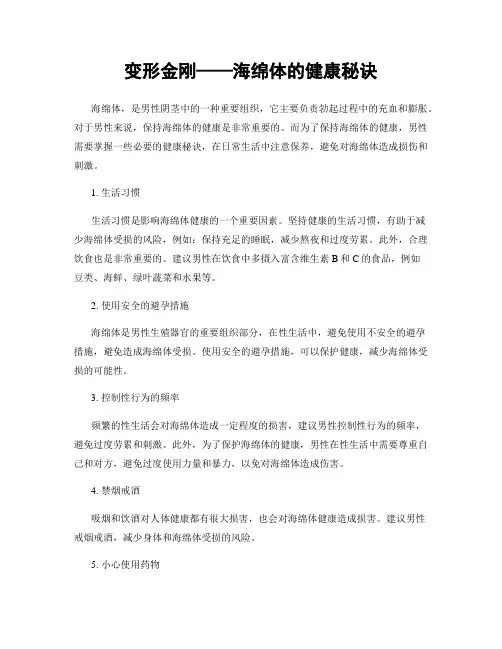 变形金刚——海绵体的健康秘诀

海绵体，是男性阴茎中的一种重要组织，它主要负责勃起过程中的充血和膨胀。对于男性来说，保持海绵体的健康是非常重要的。而为了保持海绵体的健康，男性需要掌握一些必要的健康秘诀，在日常生活中注意保养，避免对海绵体造成损伤和刺激。

1. 生活习惯

生活习惯是影响海绵体健康的一个重要因素。坚持健康的生活习惯，有助于减少海绵体受损的风险，例如：保持充足的睡眠，减少熬夜和过度劳累。此外，合理饮食也是非常重要的。建议男性在饮食中多摄入富含维生素 B 和 C 的食品，例如豆类、海鲜、绿叶蔬菜和水果等。

2. 使用安全的避孕措施

海绵体是男性生殖器官的重要组织部分，在性生活中，避免使用不安全的避孕措施，避免造成海绵体受损。使用安全的避孕措施，可以保护健康，减少海绵体受损的可能性。

3. 控制性行为的频率

频繁的性生活会对海绵体造成一定程度的损害，建议男性控制性行为的频率，避免过度劳累和刺激。此外，为了保护海绵体的健康，男性在性生活中需要尊重自己和对方，避免过度使用力量和暴力，以免对海绵体造成伤害。

4. 禁烟戒酒

吸烟和饮酒对人体健康都有很大损害，也会对海绵体健康造成损害。建议男性戒烟戒酒，减少身体和海绵体受损的风险。

5. 小心使用药物